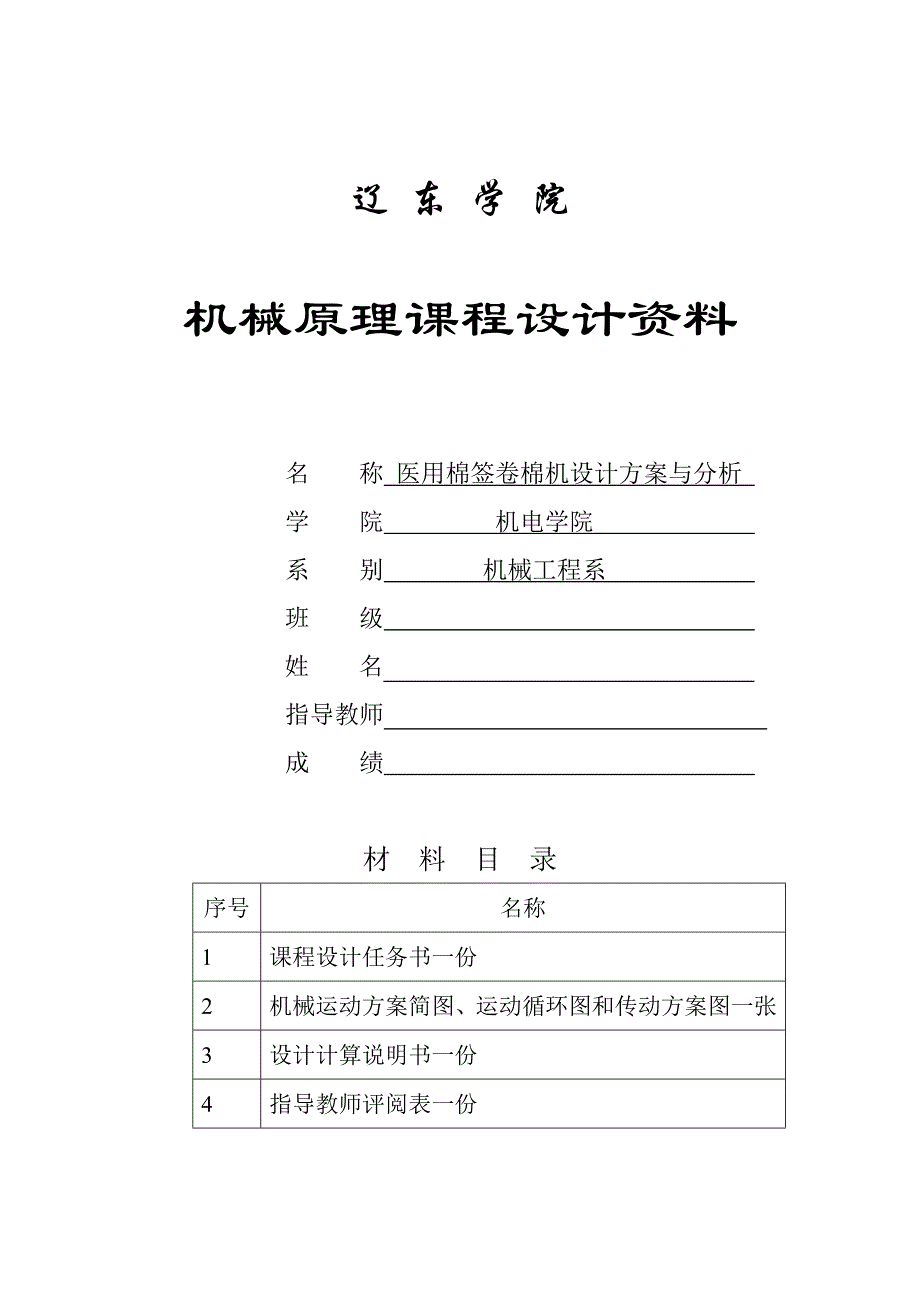 辽 东 学 院

机械原理课程设计资料

名　　称 医用棉签卷棉机设计方案与分析

学　　院 机电学院

系　　别 机械工程系

班　　级

姓　　名

指导教师

成　　绩

材　料　目　录

| 序号 | 名称 |
|---|---|
| 1 | 课程设计任务书一份 |
| 2 | 机械运动方案简图、运动循环图和传动方案图一张 |
| 3 | 设计计算说明书一份 |
| 4 | 指导教师评阅表一份 |